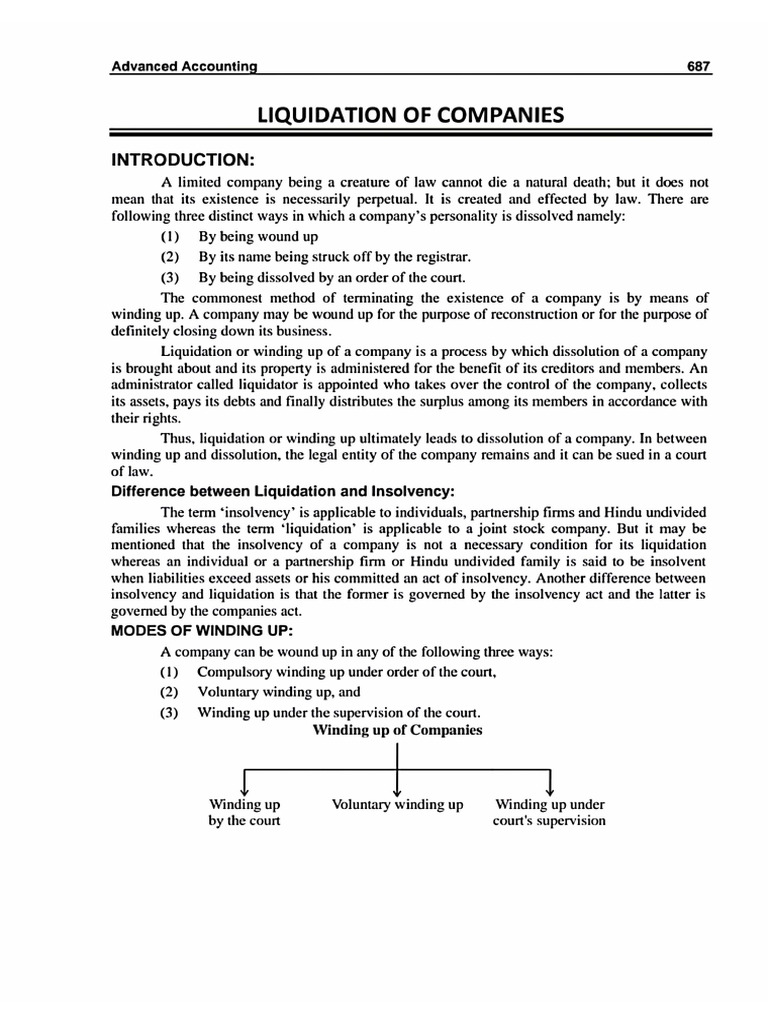 Advanced Accounting 687

LIQUIDATION OF COMPANIES

INTRODUCTION:

A limited company being a creature of law cannot die a natural death; but it does not mean that its existence is necessarily perpetual. It is created and effected by law. There are following three distinct ways in which a company's personality is dissolved namely:

(1) By being wound up

(2) By its name being struck off by the registrar.

(3) By being dissolved by an order of the court.

The commonest method of terminating the existence of a company is by means of winding up. A company may be wound up for the purpose of reconstruction or for the purpose of definitely closing down its business.

Liquidation or winding up of a company is a process by which dissolution of a company is brought about and its property is administered for the benefit of its creditors and members. An administrator called liquidator is appointed who takes over the control of the company, collects its assets, pays its debts and finally distributes the surplus among its members in accordance with their rights.

Thus, liquidation or winding up ultimately leads to dissolution of a company. In between winding up and dissolution, the legal entity of the company remains and it can be sued in a court of law.

Difference between Liquidation and Insolvency:

The term 'insolvency' is applicable to individuals, partnership firms and Hindu undivided families whereas the term 'liquidation' is applicable to a joint stock company. But it may be mentioned that the insolvency of a company is not a necessary condition for its liquidation whereas an individual or a partnership firm or Hindu undivided family is said to be insolvent when liabilities exceed assets or his committed an act of insolvency. Another difference between insolvency and liquidation is that the former is governed by the insolvency act and the latter is governed by the companies act.

MODES OF WINDING UP:

A company can be wound up in any of the following three ways:

(1) Compulsory winding up under order of the court,

(2) Voluntary winding up, and

(3) Winding up under the supervision of the court.

Winding up of Companies

Winding up by the court

Voluntary winding up

Winding up under court's supervision